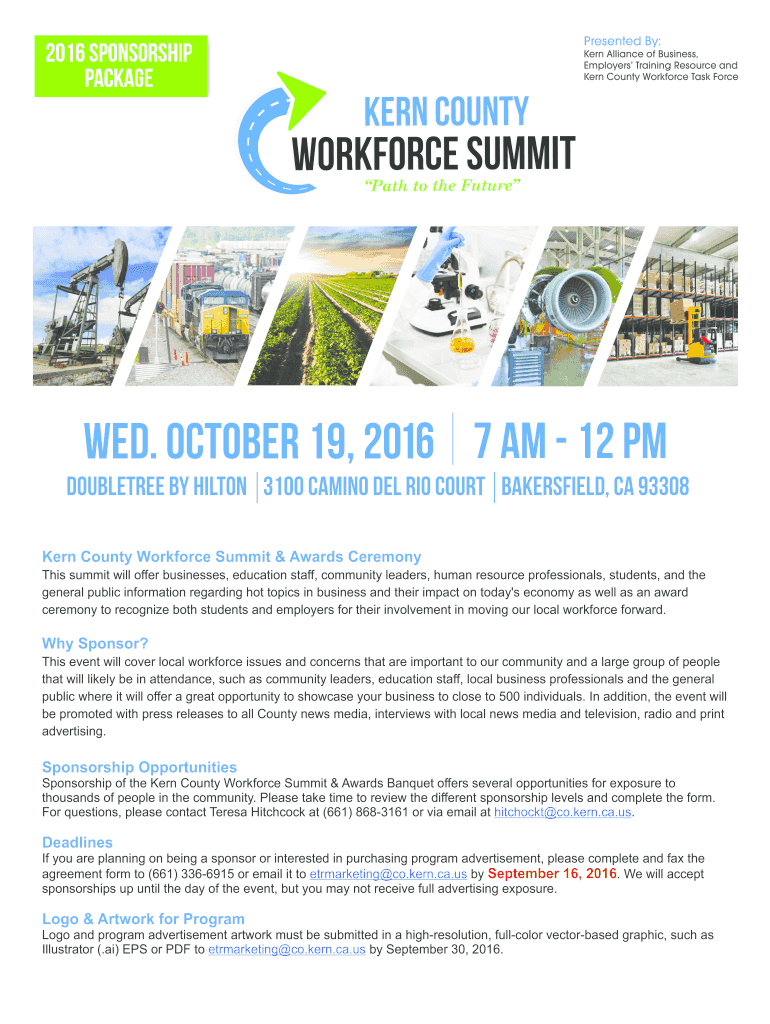 2016 SPONSORSHIP PACKAGE

Presented By:
Kern Alliance of Business, Employers' Training Resource and Kern County Workforce Task Force

KERN COUNTY
WORKFORCE SUMMIT
"Path to the Future"

WED. OCTOBER 19, 2016 | 7 AM - 12 PM

DOUBLETREE BY HILTON | 3100 CAMINO DEL RIO COURT | BAKERSFIELD, CA 93308

Kern County Workforce Summit & Awards Ceremony
This summit will offer businesses, education staff, community leaders, human resource professionals, students, and the general public information regarding hot topics in business and their impact on today's economy as well as an award ceremony to recognize both students and employers for their involvement in moving our local workforce forward.

Why Sponsor?
This event will cover local workforce issues and concerns that are important to our community and a large group of people that will likely be in attendance, such as community leaders, education staff, local business professionals and the general public where it will offer a great opportunity to showcase your business to close to 500 individuals. In addition, the event will be promoted with press releases to all County news media, interviews with local news media and television, radio and print advertising.

Sponsorship Opportunities
Sponsorship of the Kern County Workforce Summit & Awards Banquet offers several opportunities for exposure to thousands of people in the community. Please take time to review the different sponsorship levels and complete the form. For questions, please contact Teresa Hitchcock at (661) 868-3161 or via email at hitchockt@co.kern.ca.us.

Deadlines
If you are planning on being a sponsor or interested in purchasing program advertisement, please complete and fax the agreement form to (661) 336-6915 or email it to etrmarketing@co.kern.ca.us by September 16, 2016. We will accept sponsorships up until the day of the event, but you may not receive full advertising exposure.

Logo & Artwork for Program
Logo and program advertisement artwork must be submitted in a high-resolution, full-color vector-based graphic, such as Illustrator (.ai) EPS or PDF to etrmarketing@co.kern.ca.us by September 30, 2016.